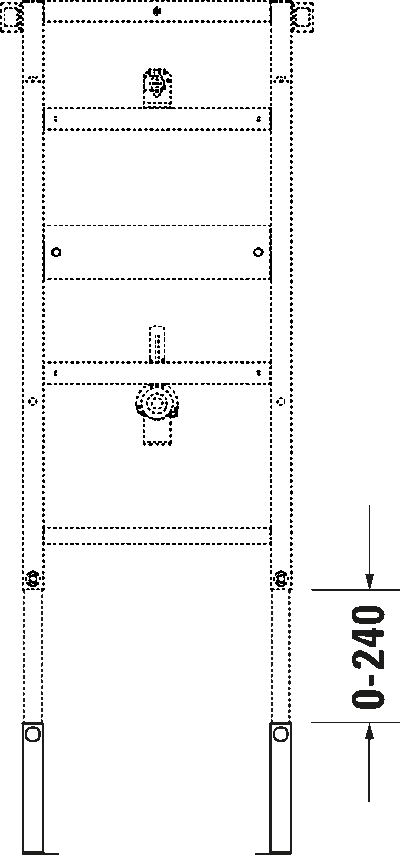 0-240